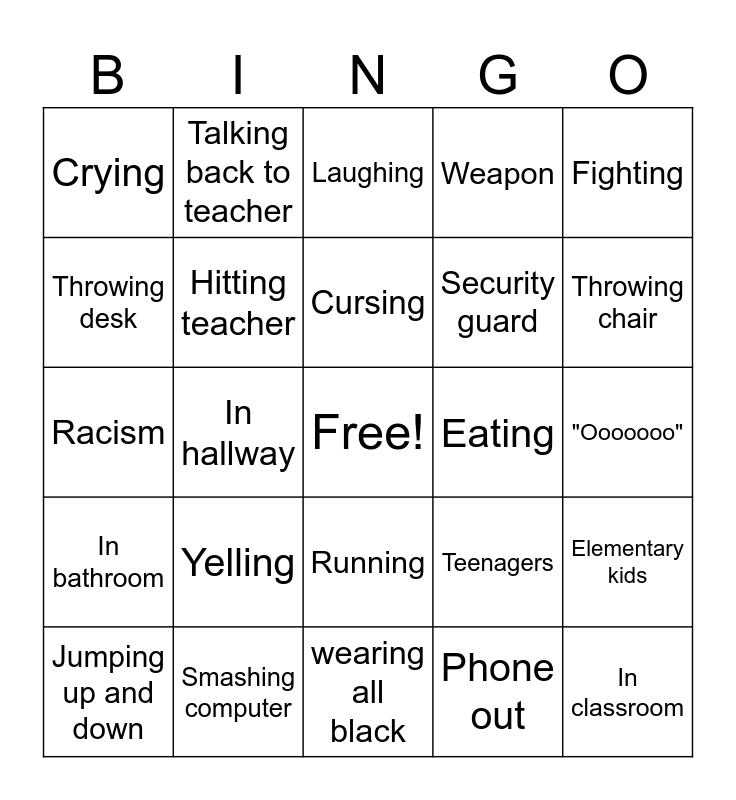 | B | I | N | G | O |
|---|---|---|---|---|
| Crying | Talking back to teacher | Laughing | Weapon | Fighting |
| Throwing desk | Hitting teacher | Cursing | Security guard | Throwing chair |
| Racism | In hallway | Free! | Eating | "Ooooooo" |
| In bathroom | Yelling | Running | Teenagers | Elementary kids |
| Jumping up and down | Smashing computer | wearing all black | Phone out | In classroom |